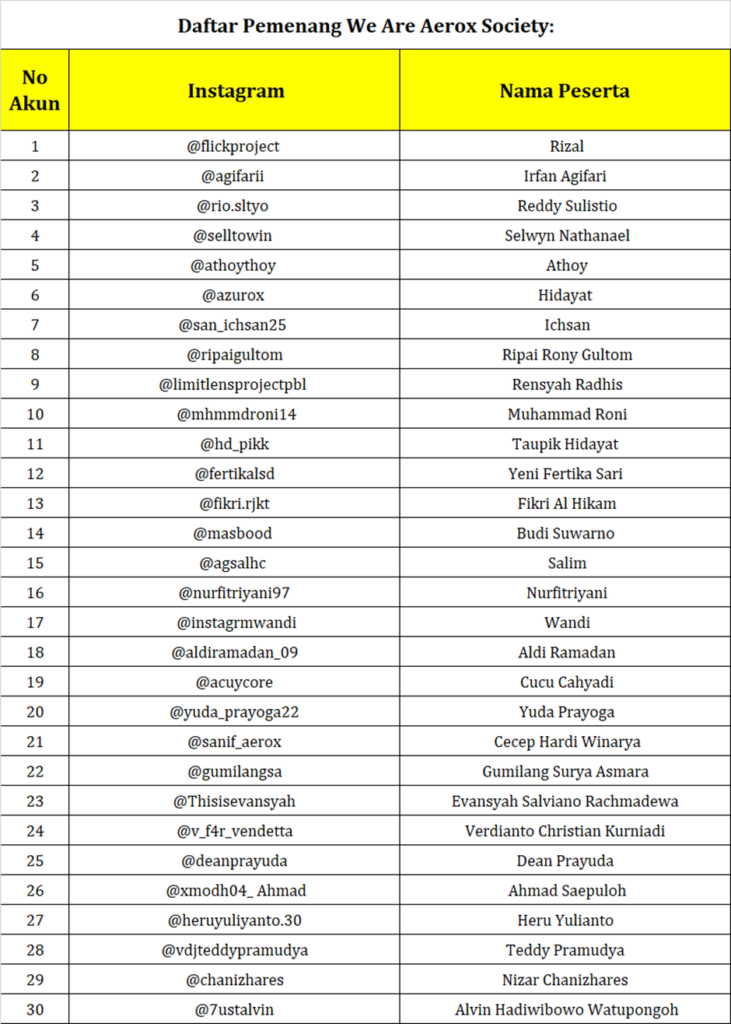 Daftar Pemenang We Are Aerox Society:

| No Akun | Instagram | Nama Peserta |
|---|---|---|
| 1 | @flickproject | Rizal |
| 2 | @agifarii | Irfan Agifari |
| 3 | @rio.sltyo | Reddy Sulistio |
| 4 | @selltowin | Selwyn Nathanael |
| 5 | @athoythoy | Athoy |
| 6 | @azurox | Hidayat |
| 7 | @san_ichsan25 | Ichsan |
| 8 | @ripaigultom | Ripai Rony Gultom |
| 9 | @limitlensprojectpbl | Rensyah Radhis |
| 10 | @mhmmdroni14 | Muhammad Roni |
| 11 | @hd_pikk | Taupik Hidayat |
| 12 | @fertikalsd | Yeni Fertika Sari |
| 13 | @fikri.rjkt | Fikri Al Hikam |
| 14 | @masbood | Budi Suwarno |
| 15 | @agsalhc | Salim |
| 16 | @nurfitriyani97 | Nurfitriyani |
| 17 | @instagrmwandi | Wandi |
| 18 | @aldiramadan_09 | Aldi Ramadan |
| 19 | @acuycore | Cucu Cahyadi |
| 20 | @yuda_prayoga22 | Yuda Prayoga |
| 21 | @sanif_aerox | Cecep Hardi Winarya |
| 22 | @gumilangsa | Gumilang Surya Asmara |
| 23 | @Thisisevansyah | Evansyah Salviano Rachmadewa |
| 24 | @v_f4r_vendetta | Verdianto Christian Kurniadi |
| 25 | @deanprayuda | Dean Prayuda |
| 26 | @xmodh04_ Ahmad | Ahmad Saepuloh |
| 27 | @heruyuliyanto.30 | Heru Yulianto |
| 28 | @vdjteddypramudya | Teddy Pramudya |
| 29 | @chanizhares | Nizar Chanizhares |
| 30 | @7ustalvin | Alvin Hadiwibowo Watupongoh |